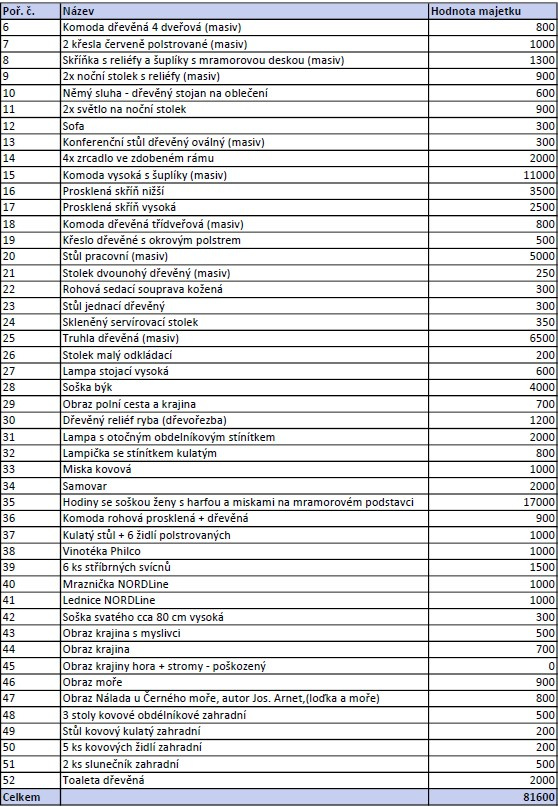 | Poř. č. | Název | Hodnota majetku |
|---|---|---|
| 6 | Komoda dřevěná 4 dveřová (masiv) | 800 |
| 7 | 2 křesla červeně polstrované (masiv) | 1000 |
| 8 | Skříňka s reliéfy a šuplíky s mramorovou deskou (masiv) | 1300 |
| 9 | 2x noční stolek s reliéfy (masiv) | 900 |
| 10 | Němý sluha - dřevěný stojan na oblečení | 600 |
| 11 | 2x světlo na noční stolek | 900 |
| 12 | Sofa | 300 |
| 13 | Konferenční stůl dřevěný oválný (masiv) | 300 |
| 14 | 4x zrcadlo ve zdobeném rámu | 2000 |
| 15 | Komoda vysoká s šuplíky (masiv) | 11000 |
| 16 | Prosklená skříň nižší | 3500 |
| 17 | Prosklená skříň vysoká | 2500 |
| 18 | Komoda dřevěná třídveřová (masiv) | 800 |
| 19 | Křeslo dřevěné s okrovým polstrem | 500 |
| 20 | Stůl pracovní (masiv) | 5000 |
| 21 | Stolek dvounohý dřevěný (masiv) | 250 |
| 22 | Rohová sedací souprava kožená | 300 |
| 23 | Stůl jednací dřevěný | 300 |
| 24 | Skleněný servírovací stolek | 350 |
| 25 | Truhla dřevěná (masiv) | 6500 |
| 26 | Stolek malý odkládací | 200 |
| 27 | Lampa stojací vysoká | 600 |
| 28 | Soška býk | 4000 |
| 29 | Obraz polní cesta a krajina | 700 |
| 30 | Dřevěný reliéf ryba (dřevořezba) | 1200 |
| 31 | Lampa s otočným obdelníkovým stínítkem | 2000 |
| 32 | Lampička se stínítkem kulatým | 800 |
| 33 | Miska kovová | 1000 |
| 34 | Samovar | 2000 |
| 35 | Hodiny se soškou ženy s harfou a miskami na mramorovém podstavci | 17000 |
| 36 | Komoda rohová prosklená + dřevěná | 900 |
| 37 | Kulatý stůl + 6 židlí polstrovaných | 1000 |
| 38 | Vinotéka Philco | 1000 |
| 39 | 6 ks stříbrných svícnů | 1500 |
| 40 | Mraznička NORDLine | 1000 |
| 41 | Lednice NORDLine | 1000 |
| 42 | Soška svatého cca 80 cm vysoká | 300 |
| 43 | Obraz krajina s myslivci | 500 |
| 44 | Obraz krajina | 700 |
| 45 | Obraz krajiny hora + stromy - poškozený | 0 |
| 46 | Obraz moře | 900 |
| 47 | Obraz Nálada u Černého moře, autor Jos. Arnet,(loďka a moře) | 800 |
| 48 | 3 stoly kovové obdélníkové zahradní | 500 |
| 49 | Stůl kovový kulatý zahradní | 200 |
| 50 | 5 ks kovových židlí zahradní | 200 |
| 51 | 2 ks slunečník zahradní | 500 |
| 52 | Toaleta dřevěná | 2000 |
| Celkem | | 81600 |